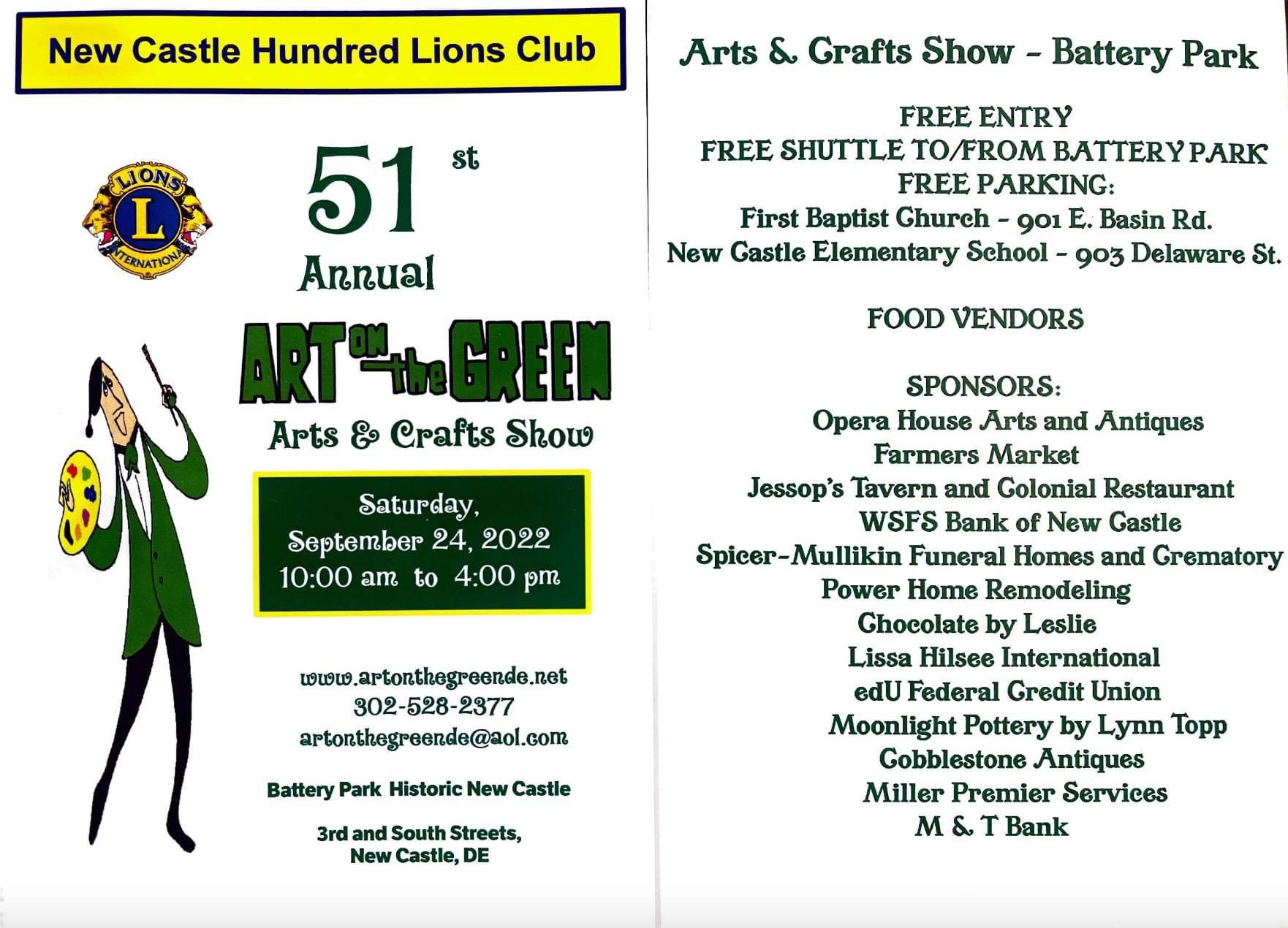 New Castle Hundred Lions Club

LIONS
L
INTERNATIONAL

51 st
Annual

ART ON the GREEN
Arts & Crafts Show

Saturday,
September 24, 2022
10:00 am to 4:00 pm

www.artonthegreende.net
302-528-2377
artonthegreende@aol.com

Battery Park Historic New Castle

3rd and South Streets,
New Castle, DE

Arts & Crafts Show - Battery Park

FREE ENTRY
FREE SHUTTLE TO/FROM BATTERY PARK
FREE PARKING:
First Baptist Church - 901 E. Basin Rd.
New Castle Elementary School - 903 Delaware St.

FOOD VENDORS

SPONSORS:
Opera House Arts and Antiques
Farmers Market
Jessop's Tavern and Colonial Restaurant
WSFS Bank of New Castle
Spicer-Mullikin Funeral Homes and Crematory
Power Home Remodeling
Chocolate by Leslie
Lissa Hilsee International
edU Federal Credit Union
Moonlight Pottery by Lynn Topp
Cobblestone Antiques
Miller Premier Services
M & T Bank